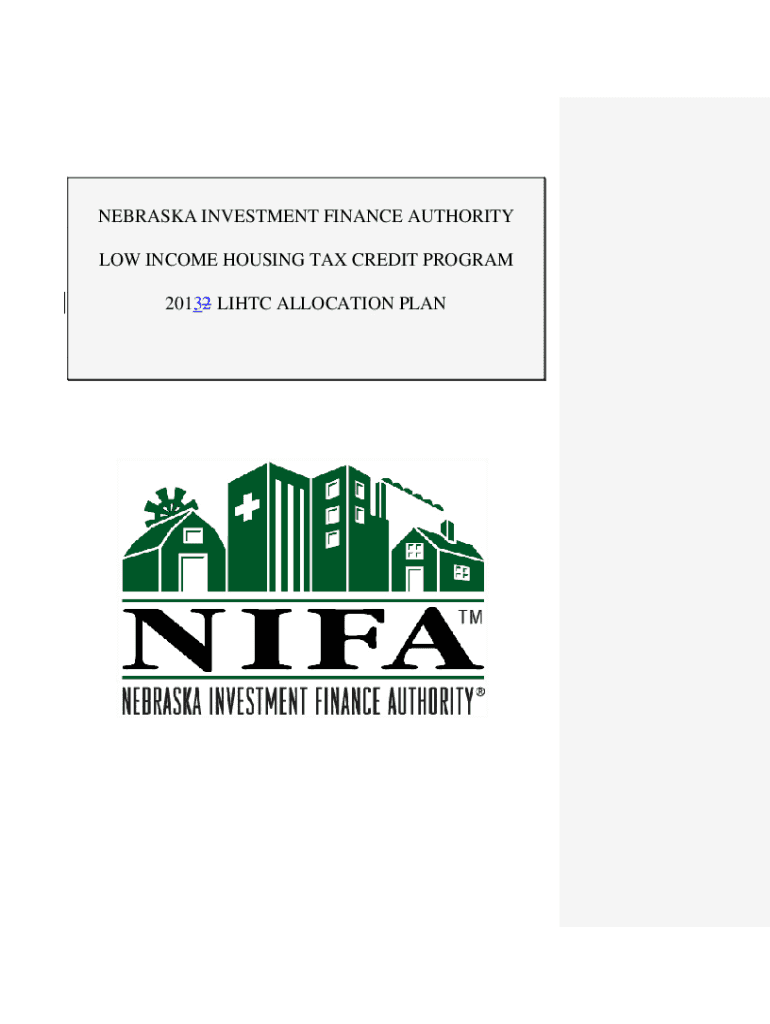 NEBRASKA INVESTMENT FINANCE AUTHORITY

LOW INCOME HOUSING TAX CREDIT PROGRAM

20132 LIHTC ALLOCATION PLAN

NIFA™

NEBRASKA INVESTMENT FINANCE AUTHORITY®